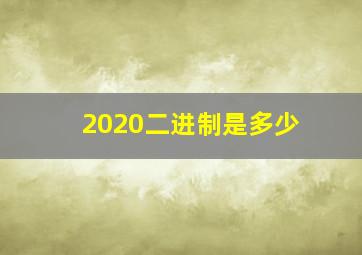 2020二进制是多少